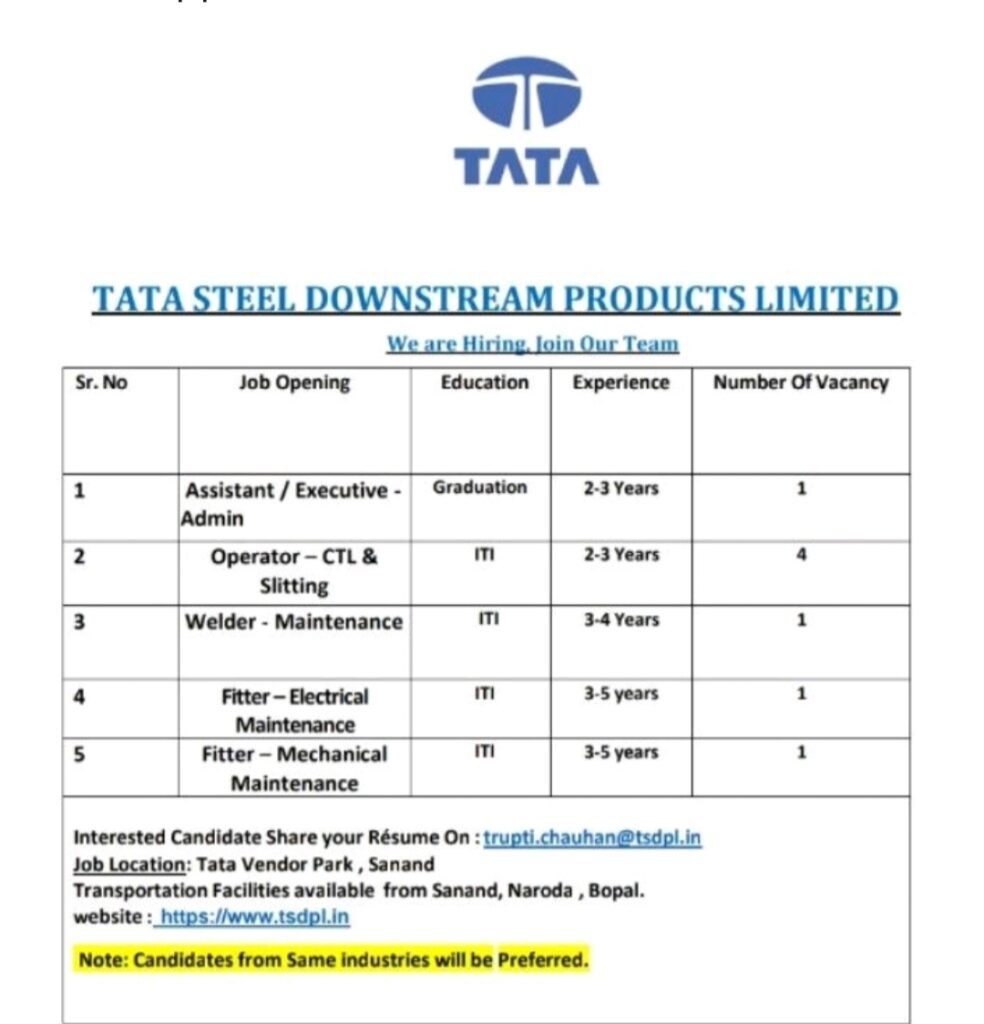 TATA

TATA STEEL DOWNSTREAM PRODUCTS LIMITED

We are Hiring, Join Our Team

| Sr. No | Job Opening | Education | Experience | Number Of Vacancy |
|---|---|---|---|---|
| 1 | Assistant / Executive - Admin | Graduation | 2-3 Years | 1 |
| 2 | Operator – CTL & Slitting | ITI | 2-3 Years | 4 |
| 3 | Welder - Maintenance | ITI | 3-4 Years | 1 |
| 4 | Fitter – Electrical Maintenance | ITI | 3-5 years | 1 |
| 5 | Fitter – Mechanical Maintenance | ITI | 3-5 years | 1 |

Interested Candidate Share your Résume On : trupti.chauhan@tsdpl.in
Job Location: Tata Vendor Park , Sanand
Transportation Facilities available from Sanand, Naroda , Bopal.
website : https://www.tsdpl.in

Note: Candidates from Same industries will be Preferred.